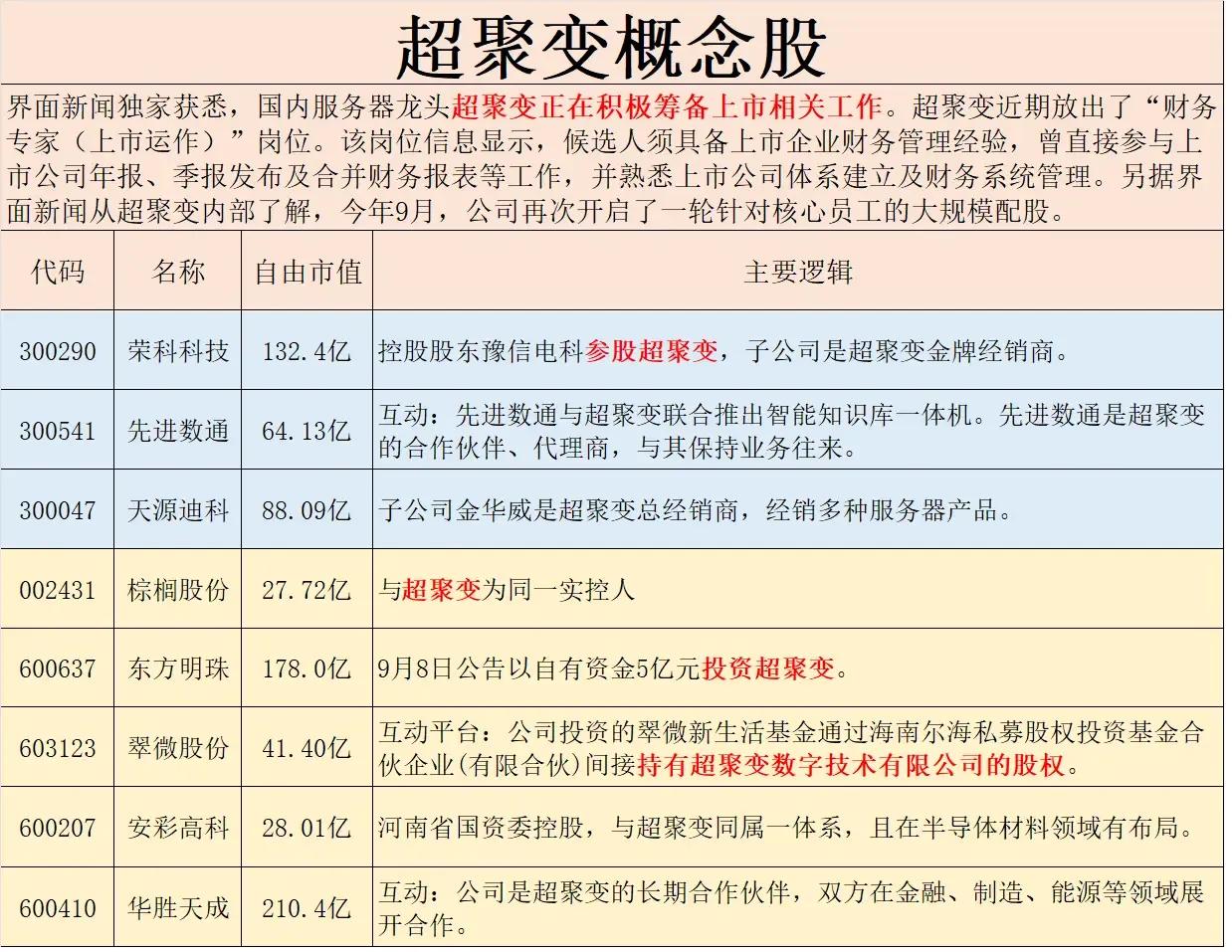 超聚变概念股

界面新闻独家获悉，国内服务器龙头超聚变正在积极筹备上市相关工作。超聚变近期放出了“财务专家（上市运作）”岗位。该岗位信息显示，候选人须具备上市企业财务管理经验，曾直接参与上市公司年报、季报发布及合并财务报表等工作，并熟悉上市公司体系建立及财务系统管理。另据界面新闻从超聚变内部了解，今年9月，公司再次开启了一轮针对核心员工的大规模配股。

| 代码 | 名称 | 自由市值 | 主要逻辑 |
|---|---|---|---|
| 300290 | 荣科科技 | 132.4亿 | 控股股东豫信电科参股超聚变，子公司是超聚变金牌经销商。 |
| 300541 | 先进数通 | 64.13亿 | 互动：先进数通与超聚变联合推出智能知识库一体机。先进数通是超聚变的合作伙伴、代理商，与其保持业务往来。 |
| 300047 | 天源迪科 | 88.09亿 | 子公司金华威是超聚变总经销商，经销多种服务器产品。 |
| 002431 | 棕榈股份 | 27.72亿 | 与超聚变为同一实控人 |
| 600637 | 东方明珠 | 178.0亿 | 9月8日公告以自有资金5亿元投资超聚变。 |
| 603123 | 翠微股份 | 41.40亿 | 互动平台：公司投资的翠微新生活基金通过海南尔海私募股权投资基金合伙企业(有限合伙)间接持有超聚变数字技术有限公司的股权。 |
| 600207 | 安彩高科 | 28.01亿 | 河南省国资委控股，与超聚变同属一体系，且在半导体材料领域有布局。 |
| 600410 | 华胜天成 | 210.4亿 | 互动：公司是超聚变的长期合作伙伴，双方在金融、制造、能源等领域展开合作。 |